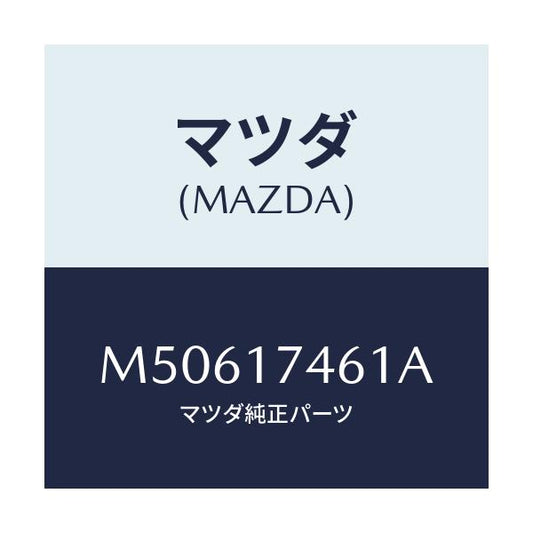 マツダ
(MAZDA)

M50617461A
マツダ純正パーツ